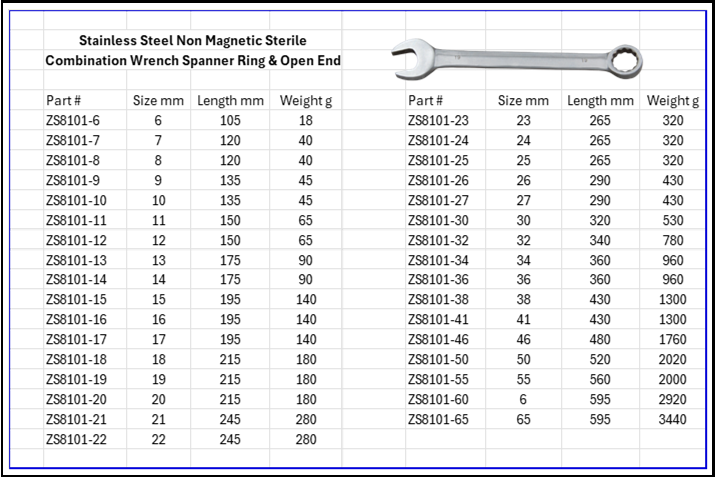 Stainless Steel Non Magnetic Sterile
Combination Wrench Spanner Ring & Open End

| Part # | Size mm | Length mm | Weight g |
|---|---|---|---|
| ZS8101-6 | 6 | 105 | 18 |
| ZS8101-7 | 7 | 120 | 40 |
| ZS8101-8 | 8 | 120 | 40 |
| ZS8101-9 | 9 | 135 | 45 |
| ZS8101-10 | 10 | 135 | 45 |
| ZS8101-11 | 11 | 150 | 65 |
| ZS8101-12 | 12 | 150 | 65 |
| ZS8101-13 | 13 | 175 | 90 |
| ZS8101-14 | 14 | 175 | 90 |
| ZS8101-15 | 15 | 195 | 140 |
| ZS8101-16 | 16 | 195 | 140 |
| ZS8101-17 | 17 | 195 | 140 |
| ZS8101-18 | 18 | 215 | 180 |
| ZS8101-19 | 19 | 215 | 180 |
| ZS8101-20 | 20 | 215 | 180 |
| ZS8101-21 | 21 | 245 | 280 |
| ZS8101-22 | 22 | 245 | 280 |

| Part # | Size mm | Length mm | Weight g |
|---|---|---|---|
| ZS8101-23 | 23 | 265 | 320 |
| ZS8101-24 | 24 | 265 | 320 |
| ZS8101-25 | 25 | 265 | 320 |
| ZS8101-26 | 26 | 290 | 430 |
| ZS8101-27 | 27 | 290 | 430 |
| ZS8101-30 | 30 | 320 | 530 |
| ZS8101-32 | 32 | 340 | 780 |
| ZS8101-34 | 34 | 360 | 960 |
| ZS8101-36 | 36 | 360 | 960 |
| ZS8101-38 | 38 | 430 | 1300 |
| ZS8101-41 | 41 | 430 | 1300 |
| ZS8101-46 | 46 | 480 | 1760 |
| ZS8101-50 | 50 | 520 | 2020 |
| ZS8101-55 | 55 | 560 | 2000 |
| ZS8101-60 | 6 | 595 | 2920 |
| ZS8101-65 | 65 | 595 | 3440 |